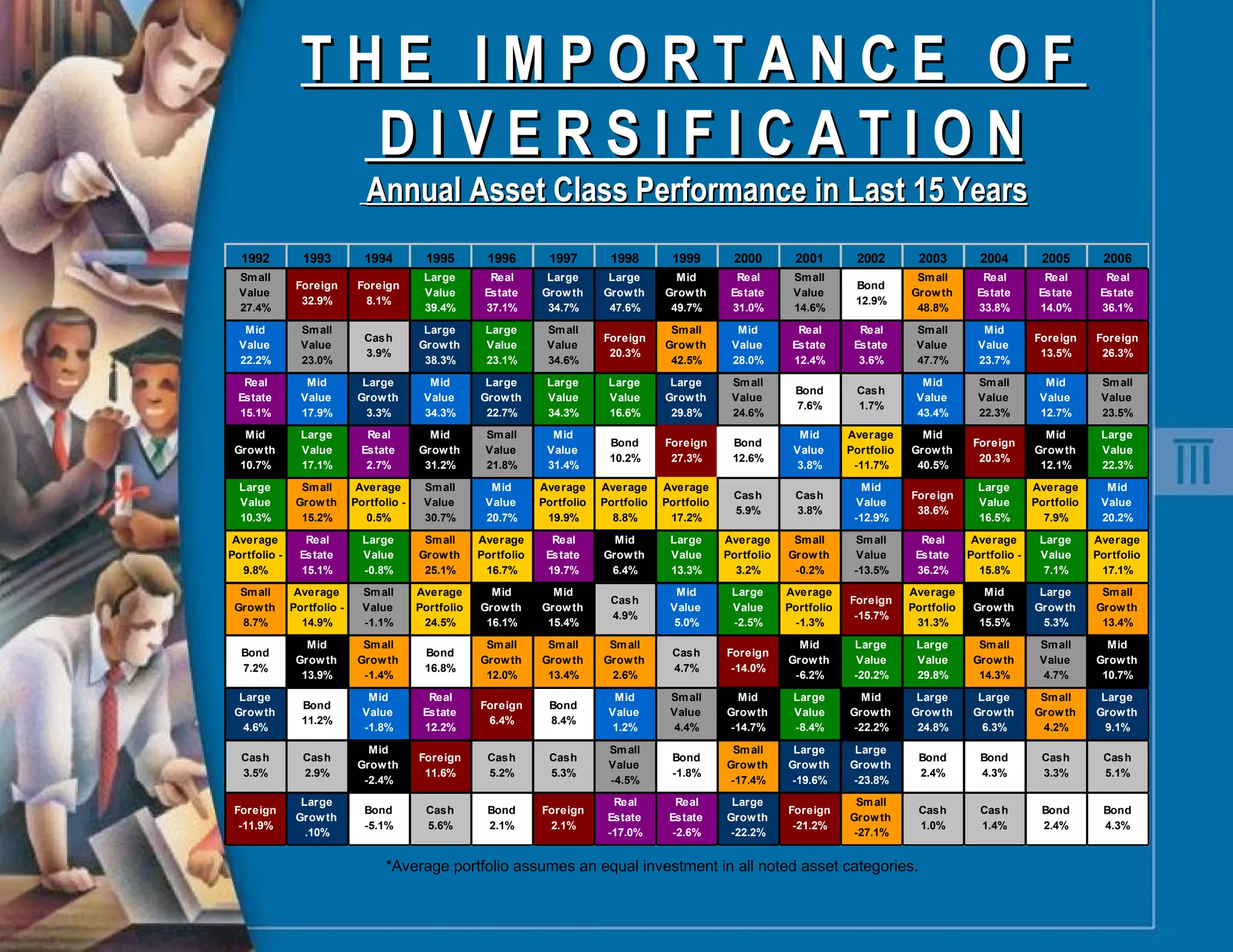 THE IMPORTANCE OF DIVERSIFICATION

Annual Asset Class Performance in Last 15 Years

| 1992 | 1993 | 1994 | 1995 | 1996 | 1997 | 1998 | 1999 | 2000 | 2001 | 2002 | 2003 | 2004 | 2005 | 2006 |
|---|---|---|---|---|---|---|---|---|---|---|---|---|---|---|
| Small Value 27.4% | Foreign 32.9% | Foreign 8.1% | Large Value 39.4% | Real Estate 37.1% | Large Growth 34.7% | Large Growth 47.6% | Mid Growth 49.7% | Real Estate 31.0% | Small Value 14.6% | Bond 12.9% | Small Growth 48.8% | Real Estate 33.8% | Real Estate 14.0% | Real Estate 36.1% |
| Mid Value 22.2% | Small Value 23.0% | Cash 3.9% | Large Growth 38.3% | Large Value 23.1% | Small Value 34.6% | Foreign 20.3% | Small Growth 42.5% | Mid Value 28.0% | Real Estate 12.4% | Real Estate 3.6% | Small Value 47.7% | Mid Value 23.7% | Foreign 13.5% | Foreign 26.3% |
| Real Estate 15.1% | Mid Value 17.9% | Large Growth 3.3% | Mid Value 34.3% | Large Growth 22.7% | Large Value 34.3% | Large Value 16.6% | Large Growth 29.8% | Small Value 24.6% | Bond 7.6% | Cash 1.7% | Mid Value 43.4% | Small Value 22.3% | Mid Value 12.7% | Small Value 23.5% |
| Mid Growth 10.7% | Large Value 17.1% | Real Estate 2.7% | Mid Growth 31.2% | Small Value 21.8% | Mid Value 31.4% | Bond 10.2% | Foreign 27.3% | Bond 12.6% | Mid Value 3.8% | Average Portfolio -11.7% | Mid Growth 40.5% | Foreign 20.3% | Mid Growth 12.1% | Large Value 22.3% |
| Large Value 10.3% | Small Growth 15.2% | Average Portfolio - 0.5% | Small Value 30.7% | Mid Value 20.7% | Average Portfolio 19.9% | Average Portfolio 8.8% | Average Portfolio 17.2% | Cash 5.9% | Cash 3.8% | Mid Value -12.9% | Foreign 38.6% | Large Value 16.5% | Average Portfolio 7.9% | Mid Value 20.2% |
| Average Portfolio - 9.8% | Real Estate 15.1% | Large Value -0.8% | Small Growth 25.1% | Average Portfolio 16.7% | Real Estate 19.7% | Mid Growth 6.4% | Large Value 13.3% | Average Portfolio 3.2% | Small Growth -0.2% | Small Value -13.5% | Real Estate 36.2% | Average Portfolio - 15.8% | Large Value 7.1% | Average Portfolio 17.1% |
| Small Growth 8.7% | Average Portfolio - 14.9% | Small Value -1.1% | Average Portfolio 24.5% | Mid Growth 16.1% | Mid Growth 15.4% | Cash 4.9% | Mid Value 5.0% | Large Value -2.5% | Average Portfolio -1.3% | Foreign -15.7% | Average Portfolio 31.3% | Mid Growth 15.5% | Large Growth 5.3% | Small Growth 13.4% |
| Bond 7.2% | Mid Growth 13.9% | Small Growth -1.4% | Bond 16.8% | Small Growth 12.0% | Small Growth 13.4% | Small Growth 2.6% | Cash 4.7% | Foreign -14.0% | Mid Growth -6.2% | Large Value -20.2% | Large Value 29.8% | Small Growth 14.3% | Small Value 4.7% | Mid Growth 10.7% |
| Large Growth 4.6% | Bond 11.2% | Mid Value -1.8% | Real Estate 12.2% | Foreign 6.4% | Bond 8.4% | Mid Value 1.2% | Small Value 4.4% | Mid Growth -14.7% | Large Value -8.4% | Mid Growth -22.2% | Large Growth 24.8% | Large Growth 6.3% | Small Growth 4.2% | Large Growth 9.1% |
| Cash 3.5% | Cash 2.9% | Mid Growth -2.4% | Foreign 11.6% | Cash 5.2% | Cash 5.3% | Small Value -4.5% | Bond -1.8% | Small Growth -17.4% | Large Growth -19.6% | Large Growth -23.8% | Bond 2.4% | Bond 4.3% | Cash 3.3% | Cash 5.1% |
| Foreign -11.9% | Large Growth .10% | Bond -5.1% | Cash 5.6% | Bond 2.1% | Foreign 2.1% | Real Estate -17.0% | Real Estate -2.6% | Large Growth -22.2% | Foreign -21.2% | Small Growth -27.1% | Cash 1.0% | Cash 1.4% | Bond 2.4% | Bond 4.3% |

*Average portfolio assumes an equal investment in all noted asset categories.